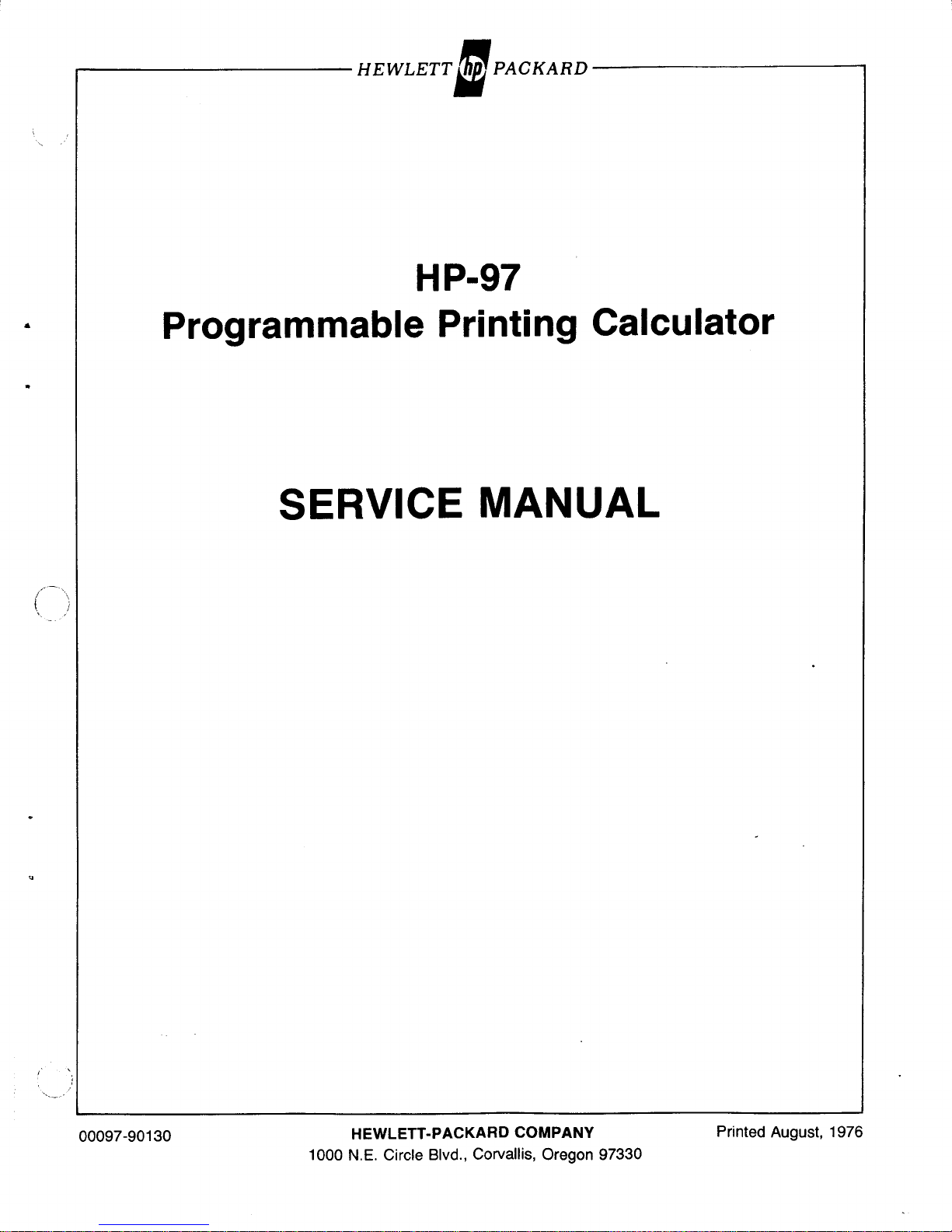 HEWLETT hp PACKARD

HP-97
Programmable Printing Calculator

SERVICE MANUAL

00097-90130

HEWLETT-PACKARD COMPANY
1000 N.E. Circle Blvd., Corvallis, Oregon 97330

Printed August, 1976